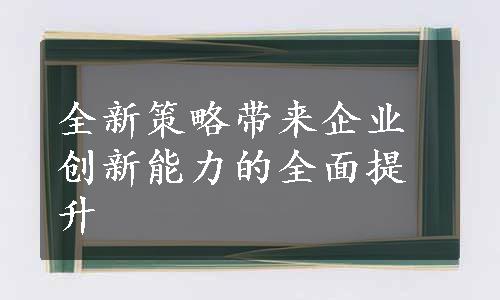 全新策略带来企业创新能力的全面提升